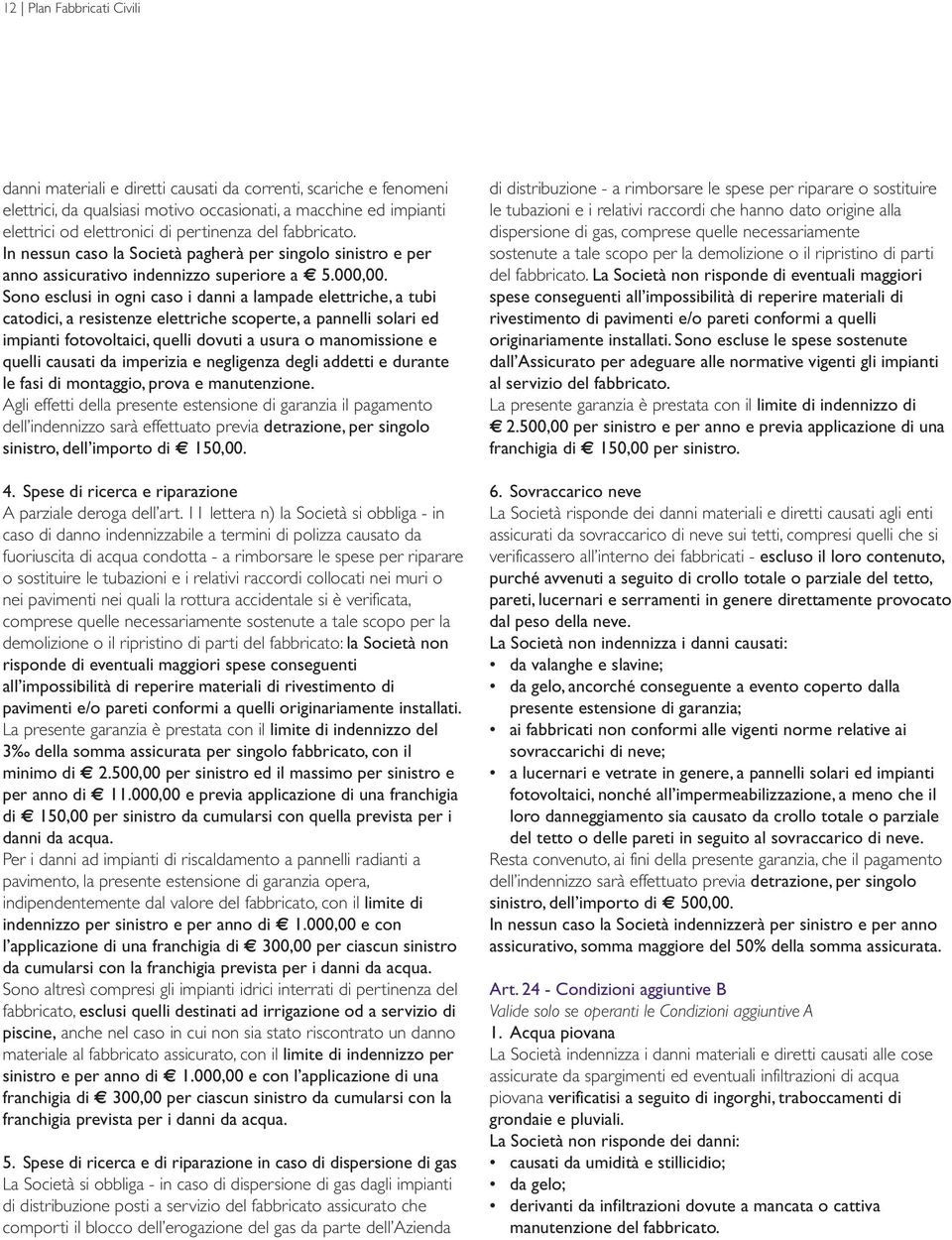 12 | Plan Fabbricati Civili

danni materiali e diretti causati da correnti, scariche e fenomeni elettrici, da qualsiasi motivo occasionati, a macchine ed impianti elettrici od elettronici di pertinenza del fabbricato. In nessun caso la Società pagherà per singolo sinistro e per anno assicurativo indennizzo superiore a € 5.000,00. Sono esclusi in ogni caso i danni a lampade elettriche, a tubi catodici, a resistenze elettriche scoperte, a pannelli solari ed impianti fotovoltaici, quelli dovuti a usura o manomissione e quelli causati da imperizia e negligenza degli addetti e durante le fasi di montaggio, prova e manutenzione. Agli effetti della presente estensione di garanzia il pagamento dell'indennizzo sarà effettuato previa detrazione, per singolo sinistro, dell'importo di € 150,00.

4. Spese di ricerca e riparazione
A parziale deroga dell'art. 11 lettera n) la Società si obbliga - in caso di danno indennizzabile a termini di polizza causato da fuoriuscita di acqua condotta - a rimborsare le spese per riparare o sostituire le tubazioni e i relativi raccordi collocati nei muri o nei pavimenti nei quali la rottura accidentale si è verificata, comprese quelle necessariamente sostenute a tale scopo per la demolizione o il ripristino di parti del fabbricato: la Società non risponde di eventuali maggiori spese conseguenti all'impossibilità di reperire materiali di rivestimento di pavimenti e/o pareti conformi a quelli originariamente installati. La presente garanzia è prestata con il limite di indennizzo del 3‰ della somma assicurata per singolo fabbricato, con il minimo di € 2.500,00 per sinistro ed il massimo per sinistro e per anno di € 11.000,00 e previa applicazione di una franchigia di € 150,00 per sinistro da cumularsi con quella prevista per i danni da acqua.
Per i danni ad impianti di riscaldamento a pannelli radianti a pavimento, la presente estensione di garanzia opera, indipendentemente dal valore del fabbricato, con il limite di indennizzo per sinistro e per anno di € 1.000,00 e con l'applicazione di una franchigia di € 300,00 per ciascun sinistro da cumularsi con la franchigia prevista per i danni da acqua.
Sono altresì compresi gli impianti idrici interrati di pertinenza del fabbricato, esclusi quelli destinati ad irrigazione od a servizio di piscine, anche nel caso in cui non sia stato riscontrato un danno materiale al fabbricato assicurato, con il limite di indennizzo per sinistro e per anno di € 1.000,00 e con l'applicazione di una franchigia di € 300,00 per ciascun sinistro da cumularsi con la franchigia prevista per i danni da acqua.

5. Spese di ricerca e di riparazione in caso di dispersione di gas
La Società si obbliga - in caso di dispersione di gas dagli impianti di distribuzione posti a servizio del fabbricato assicurato che comporti il blocco dell'erogazione del gas da parte dell'Azienda di distribuzione - a rimborsare le spese per riparare o sostituire le tubazioni e i relativi raccordi che hanno dato origine alla dispersione di gas, comprese quelle necessariamente sostenute a tale scopo per la demolizione o il ripristino di parti del fabbricato. La Società non risponde di eventuali maggiori spese conseguenti all'impossibilità di reperire materiali di rivestimento di pavimenti e/o pareti conformi a quelli originariamente installati. Sono escluse le spese sostenute dall'Assicurato per adeguare alle normative vigenti gli impianti al servizio del fabbricato.
La presente garanzia è prestata con il limite di indennizzo di € 2.500,00 per sinistro e per anno e previa applicazione di una franchigia di € 150,00 per sinistro.

6. Sovraccarico neve
La Società risponde dei danni materiali e diretti causati agli enti assicurati da sovraccarico di neve sui tetti, compresi quelli che si verificassero all'interno dei fabbricati - escluso il loro contenuto, purché avvenuti a seguito di crollo totale o parziale del tetto, pareti, lucernari e serramenti in genere direttamente provocato dal peso della neve.
La Società non indennizza i danni causati:
• da valanghe e slavine;
• da gelo, ancorché conseguente a evento coperto dalla presente estensione di garanzia;
• ai fabbricati non conformi alle vigenti norme relative ai sovraccarichi di neve;
• a lucernari e vetrate in genere, a pannelli solari ed impianti fotovoltaici, nonché all'impermeabilizzazione, a meno che il loro danneggiamento sia causato da crollo totale o parziale del tetto o delle pareti in seguito al sovraccarico di neve.
Resta convenuto, ai fini della presente garanzia, che il pagamento dell'indennizzo sarà effettuato previa detrazione, per singolo sinistro, dell'importo di € 500,00.
In nessun caso la Società indennizzerà per sinistro e per anno assicurativo, somma maggiore del 50% della somma assicurata.

Art. 24 - Condizioni aggiuntive B
Valide solo se operanti le Condizioni aggiuntive A
1. Acqua piovana
La Società indennizza i danni materiali e diretti causati alle cose assicurate da spargimenti ed eventuali infiltrazioni di acqua piovana verificatisi a seguito di ingorghi, traboccamenti di grondaie e pluviali.
La Società non risponde dei danni:
• causati da umidità e stillicidio;
• da gelo;
• derivanti da infiltrazioni dovute a mancata o cattiva manutenzione del fabbricato.